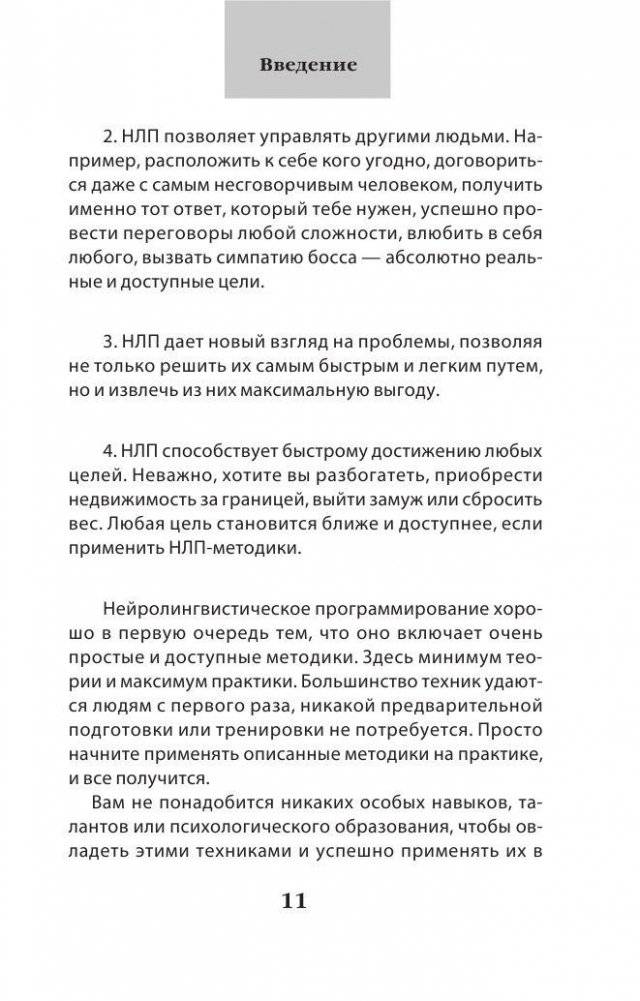 Введение

2. НЛП позволяет управлять другими людьми. Например, расположить к себе кого угодно, договориться даже с самым несговорчивым человеком, получить именно тот ответ, который тебе нужен, успешно провести переговоры любой сложности, влюбить в себя любого, вызвать симпатию босса — абсолютно реальные и доступные цели.

3. НЛП дает новый взгляд на проблемы, позволяя не только решить их самым быстрым и легким путем, но и извлечь из них максимальную выгоду.

4. НЛП способствует быстрому достижению любых целей. Неважно, хотите вы разбогатеть, приобрести недвижимость за границей, выйти замуж или сбросить вес. Любая цель становится ближе и доступнее, если применить НЛП-методики.

Нейролингвистическое программирование хорошо в первую очередь тем, что оно включает очень простые и доступные методики. Здесь минимум теории и максимум практики. Большинство техник удаются людям с первого раза, никакой предварительной подготовки или тренировки не потребуется. Просто начните применять описанные методики на практике, и все получится.

Вам не понадобится никаких особых навыков, талантов или психологического образования, чтобы овладеть этими техниками и успешно применять их в

11